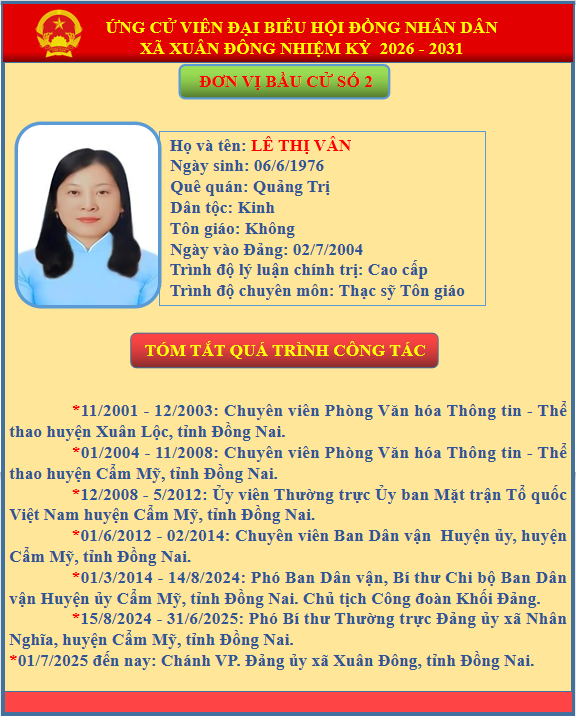 ỨNG CỬ VIÊN ĐẠI BIỂU HỘI ĐỒNG NHÂN DÂN
XÃ XUÂN ĐÔNG NHIỆM KỲ 2026 - 2031

ĐƠN VỊ BẦU CỬ SỐ 2

Họ và tên: LÊ THỊ VÂN
Ngày sinh: 06/6/1976
Quê quán: Quảng Trị
Dân tộc: Kinh
Tôn giáo: Không
Ngày vào Đảng: 02/7/2004
Trình độ lý luận chính trị: Cao cấp
Trình độ chuyên môn: Thạc sỹ Tôn giáo

TÓM TẮT QUÁ TRÌNH CÔNG TÁC

*11/2001 - 12/2003: Chuyên viên Phòng Văn hóa Thông tin - Thể thao huyện Xuân Lộc, tỉnh Đồng Nai.

*01/2004 - 11/2008: Chuyên viên Phòng Văn hóa Thông tin - Thể thao huyện Cẩm Mỹ, tỉnh Đồng Nai.

*12/2008 - 5/2012: Ủy viên Thường trực Ủy ban Mặt trận Tổ quốc Việt Nam huyện Cẩm Mỹ, tỉnh Đồng Nai.

*01/6/2012 - 02/2014: Chuyên viên Ban Dân vận Huyện ủy, huyện Cẩm Mỹ, tỉnh Đồng Nai.

*01/3/2014 - 14/8/2024: Phó Ban Dân vận, Bí thư Chi bộ Ban Dân vận Huyện ủy Cẩm Mỹ, tỉnh Đồng Nai. Chủ tịch Công đoàn Khối Đảng.

*15/8/2024 - 31/6/2025: Phó Bí thư Thường trực Đảng ủy xã Nhân Nghĩa, huyện Cẩm Mỹ, tỉnh Đồng Nai.

*01/7/2025 đến nay: Chánh VP. Đảng ủy xã Xuân Đông, tỉnh Đồng Nai.